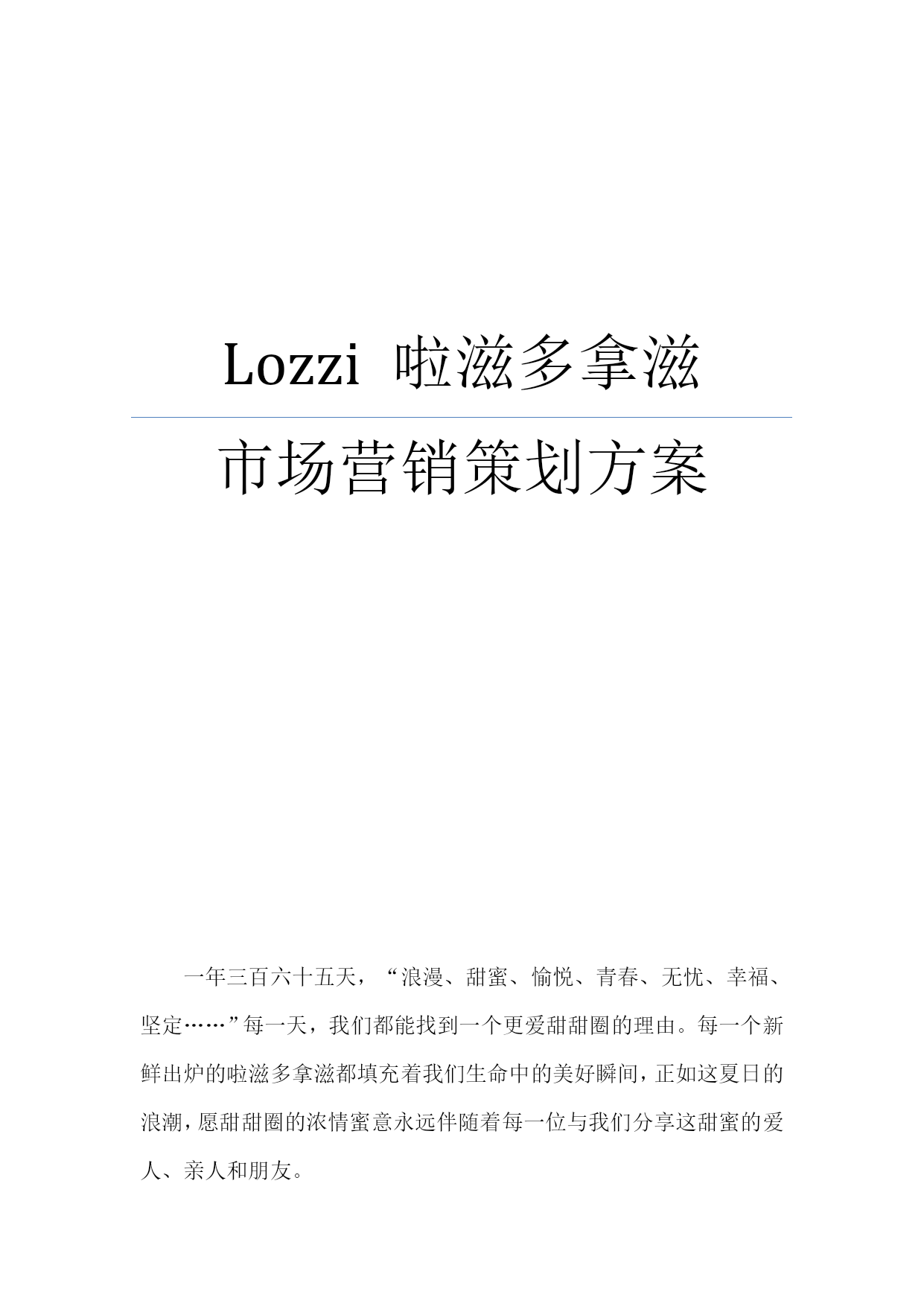 Lozzi 啦滋多拿滋

市场营销策划方案

一年三百六十五天，“浪漫、甜蜜、愉悦、青春、无忧、幸福、坚定……”每一天，我们都能找到一个更爱甜甜圈的理由。每一个新鲜出炉的啦滋多拿滋都填充着我们生命中的美好瞬间，正如这夏日的浪潮，愿甜甜圈的浓情蜜意永远伴随着每一位与我们分享这甜蜜的爱人、亲人和朋友。